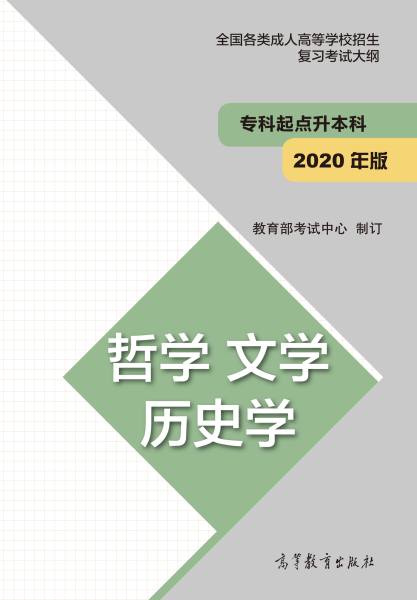 全国各类成人高等学校招生
复习考试大纲

专科起点升本科

2020 年版

教育部考试中心 制订

哲学 文学
历史学

高等教育出版社